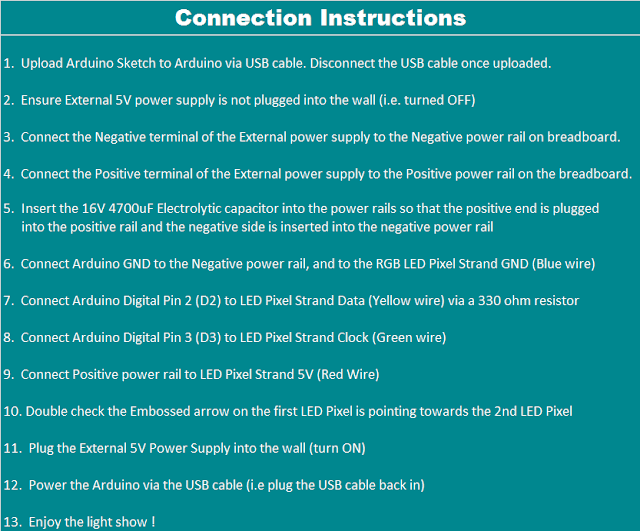 Connection Instructions

1. Upload Arduino Sketch to Arduino via USB cable. Disconnect the USB cable once uploaded.

2. Ensure External 5V power supply is not plugged into the wall (i.e. turned OFF)

3. Connect the Negative terminal of the External power supply to the Negative power rail on breadboard.

4. Connect the Positive terminal of the External power supply to the Positive power rail on the breadboard.

5. Insert the 16V 4700uF Electrolytic capacitor into the power rails so that the positive end is plugged into the positive rail and the negative side is inserted into the negative power rail

6. Connect Arduino GND to the Negative power rail, and to the RGB LED Pixel Strand GND (Blue wire)

7. Connect Arduino Digital Pin 2 (D2) to LED Pixel Strand Data (Yellow wire) via a 330 ohm resistor

8. Connect Arduino Digital Pin 3 (D3) to LED Pixel Strand Clock (Green wire)

9. Connect Positive power rail to LED Pixel Strand 5V (Red Wire)

10. Double check the Embossed arrow on the first LED Pixel is pointing towards the 2nd LED Pixel

11. Plug the External 5V Power Supply into the wall (turn ON)

12. Power the Arduino via the USB cable (i.e plug the USB cable back in)

13. Enjoy the light show !